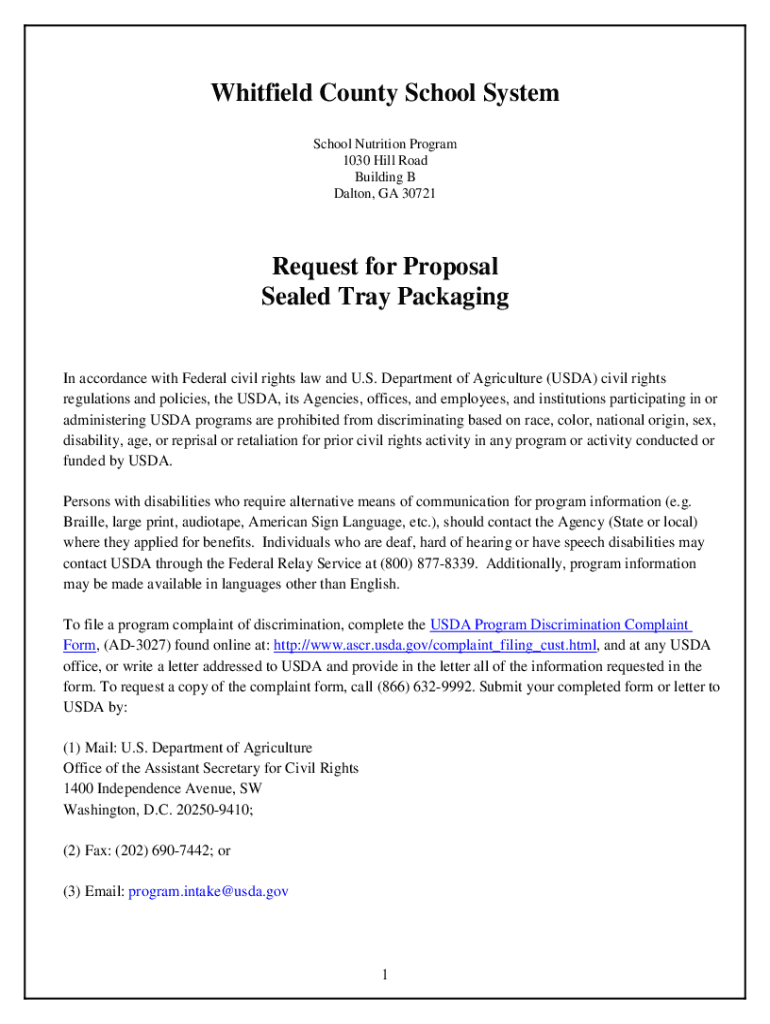 Whitfield County School System

School Nutrition Program
1030 Hill Road
Building B
Dalton, GA 30721

Request for Proposal
Sealed Tray Packaging

In accordance with Federal civil rights law and U.S. Department of Agriculture (USDA) civil rights regulations and policies, the USDA, its Agencies, offices, and employees, and institutions participating in or administering USDA programs are prohibited from discriminating based on race, color, national origin, sex, disability, age, or reprisal or retaliation for prior civil rights activity in any program or activity conducted or funded by USDA.

Persons with disabilities who require alternative means of communication for program information (e.g. Braille, large print, audiotape, American Sign Language, etc.), should contact the Agency (State or local) where they applied for benefits. Individuals who are deaf, hard of hearing or have speech disabilities may contact USDA through the Federal Relay Service at (800) 877-8339. Additionally, program information may be made available in languages other than English.

To file a program complaint of discrimination, complete the USDA Program Discrimination Complaint Form, (AD-3027) found online at: http://www.ascr.usda.gov/complaint_filing_cust.html, and at any USDA office, or write a letter addressed to USDA and provide in the letter all of the information requested in the form. To request a copy of the complaint form, call (866) 632-9992. Submit your completed form or letter to USDA by:

(1) Mail: U.S. Department of Agriculture
Office of the Assistant Secretary for Civil Rights
1400 Independence Avenue, SW
Washington, D.C. 20250-9410;

(2) Fax: (202) 690-7442; or

(3) Email: program.intake@usda.gov

1